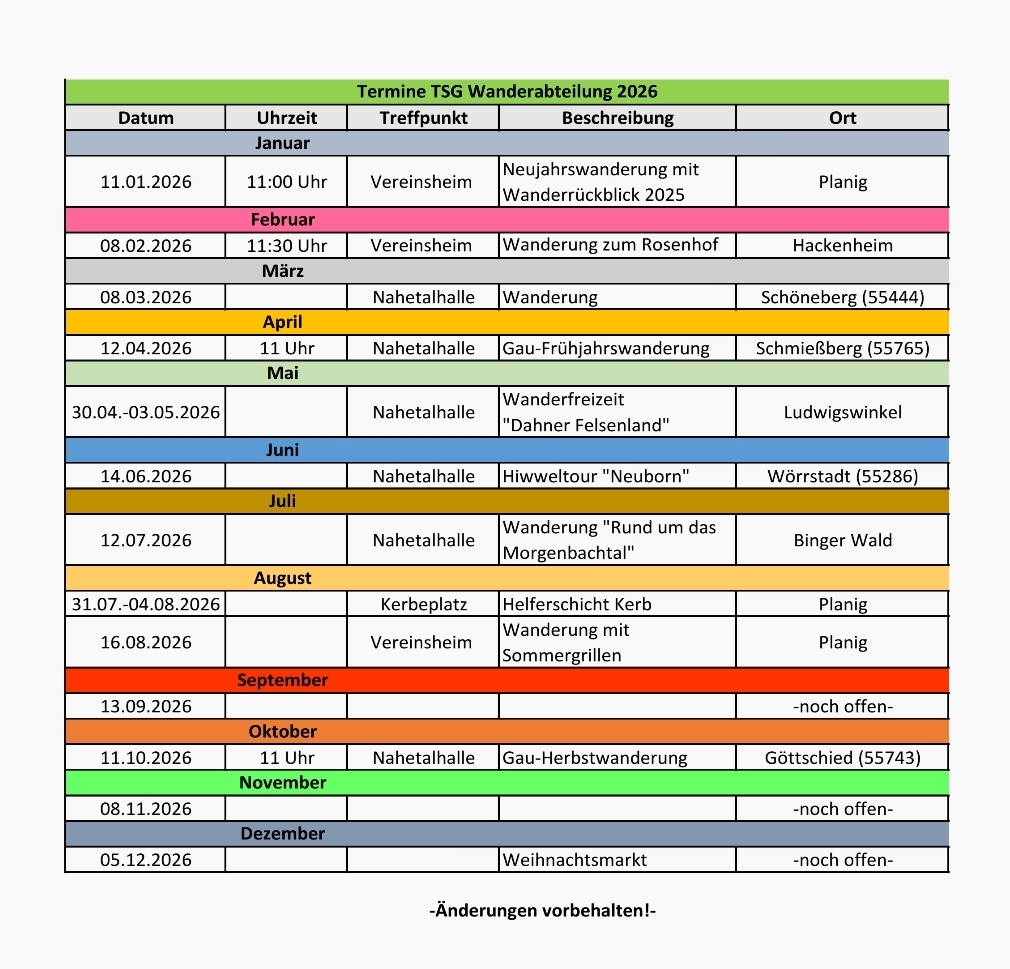 Termine TSG Wanderabteilung 2026

| Datum | Uhrzeit | Treffpunkt | Beschreibung | Ort |
|---|---|---|---|---|
| Januar | | | | |
| 11.01.2026 | 11:00 Uhr | Vereinsheim | Neujahrswanderung mit Wanderrückblick 2025 | Planig |
| Februar | | | | |
| 08.02.2026 | 11:30 Uhr | Vereinsheim | Wanderung zum Rosenhof | Hackenheim |
| März | | | | |
| 08.03.2026 | | Nahetalhalle | Wanderung | Schöneberg (55444) |
| April | | | | |
| 12.04.2026 | 11 Uhr | Nahetalhalle | Gau-Frühjahrswanderung | Schmießberg (55765) |
| Mai | | | | |
| 30.04.-03.05.2026 | | Nahetalhalle | Wanderfreizeit "Dahner Felsenland" | Ludwigswinkel |
| Juni | | | | |
| 14.06.2026 | | Nahetalhalle | Hiwweltour "Neuborn" | Wörrstadt (55286) |
| Juli | | | | |
| 12.07.2026 | | Nahetalhalle | Wanderung "Rund um das Morgenbachtal" | Binger Wald |
| August | | | | |
| 31.07.-04.08.2026 | | Kerbeplatz | Helferschicht Kerb | Planig |
| 16.08.2026 | | Vereinsheim | Wanderung mit Sommergrillen | Planig |
| September | | | | |
| 13.09.2026 | | | | -noch offen- |
| Oktober | | | | |
| 11.10.2026 | 11 Uhr | Nahetalhalle | Gau-Herbstwanderung | Göttschied (55743) |
| November | | | | |
| 08.11.2026 | | | | -noch offen- |
| Dezember | | | | |
| 05.12.2026 | | | Weihnachtsmarkt | -noch offen- |

-Änderungen vorbehalten!-